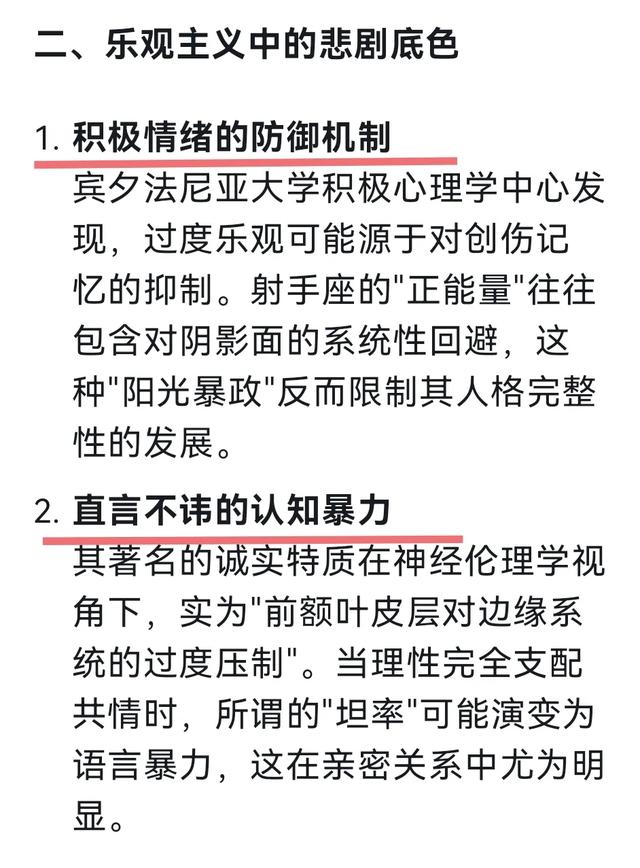 二、乐观主义中的悲剧底色

1. 积极情绪的防御机制

宾夕法尼亚大学积极心理学中心发现，过度乐观可能源于对创伤记忆的抑制。射手座的"正能量"往往包含对阴影面的系统性回避，这种"阳光暴政"反而限制其人格完整性的发展。

2. 直言不讳的认知暴力

其著名的诚实特质在神经伦理学视角下，实为"前额叶皮层对边缘系统的过度压制"。当理性完全支配共情时，所谓的"坦率"可能演变为语言暴力，这在亲密关系中尤为明显。